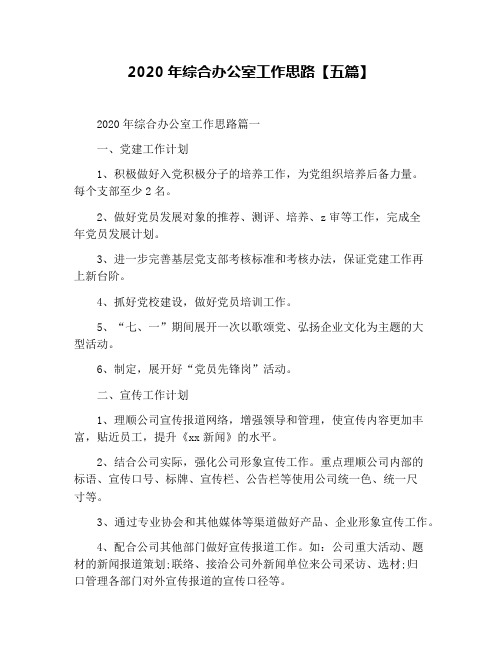 2020 年综合办公室工作思路【五篇】

2020 年综合办公室工作思路篇一

一、党建工作计划

1、积极做好入党积极分子的培养工作，为党组织培养后备力量。每个支部至少 2 名。

2、做好党员发展对象的推荐、测评、培养、z 审等工作，完成全年党员发展计划。

3、进一步完善基层党支部考核标准和考核办法，保证党建工作再上新台阶。

4、抓好党校建设，做好党员培训工作。

5、“七、一”期间展开一次以歌颂党、弘扬企业文化为主题的大型活动。

6、制定，展开好“党员先锋岗”活动。

二、宣传工作计划

1、理顺公司宣传报道网络，增强领导和管理，使宣传内容更加丰富，贴近员工，提升《xx 新闻》的水平。

2、结合公司实际，强化公司形象宣传工作。重点理顺公司内部的标语、宣传口号、标牌、宣传栏、公告栏等使用公司统一色、统一尺寸等。

3、通过专业协会和其他媒体等渠道做好产品、企业形象宣传工作。

4、配合公司其他部门做好宣传报道工作。如：公司重大活动、题材的新闻报道策划;联络、接洽公司外新闻单位来公司采访、选材;归口管理各部门对外宣传报道的宣传口径等。